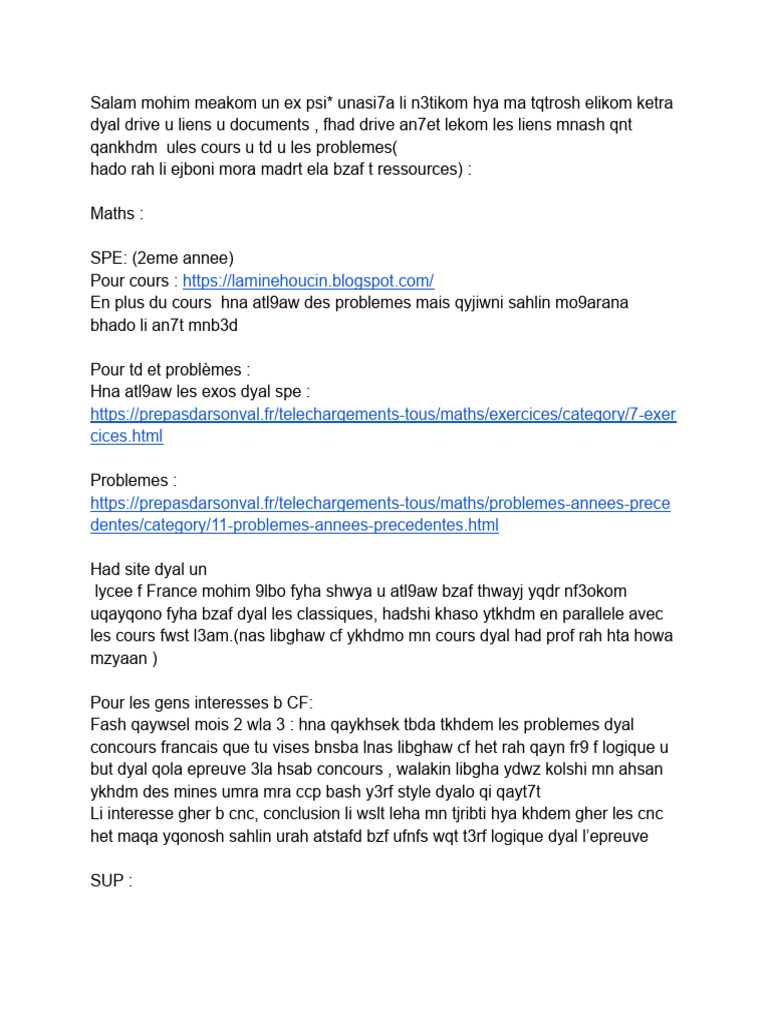 Salam mohim meakom un ex psi* unasi7a li n3tikom hya ma tqtrosh elikom ketra dyal drive u liens u documents , fhad drive an7et lekom les liens mnash qnt qankhdm ules cours u td u les problemes(
hado rah li ejboni mora madrt ela bzaf t ressources) :

Maths :

SPE: (2eme annee)
Pour cours : https://laminehoucin.blogspot.com/
En plus du cours hna atl9aw des problemes mais qyjiwni sahlin mo9arana bhado li an7t mnb3d

Pour td et problèmes :
Hna atl9aw les exos dyal spe :
https://prepasdarsonval.fr/telechargements-tous/maths/exercices/category/7-exercices.html

Problemes :
https://prepasdarsonval.fr/telechargements-tous/maths/problemes-annees-precedentes/category/11-problemes-annees-precedentes.html

Had site dyal un
lycee f France mohim 9lbo fyha shwya u atl9aw bzaf thwayj yqdr nf3okom uqayqono fyha bzaf dyal les classiques, hadshi khaso ytkhdm en parallele avec les cours fwst l3am.(nas libghaw cf ykhdmo mn cours dyal had prof rah hta howa mzyaan )

Pour les gens interesses b CF:
Fash qaywsel mois 2 wla 3 : hna qaykhsek tbda tkhdem les problemes dyal concours francais que tu vises bnsba lnas libghaw cf het rah qayn fr9 f logique u but dyal qola epreuve 3la hsab concours , walakin libgha ydwz kolshi mn ahsan ykhdm des mines umra mra ccp bash y3rf style dyalo qi qayt7t
Li interesse gher b cnc, conclusion li wslt leha mn tjribti hya khdem gher les cnc het maqa yqonosh sahlin urah atstafd bzf ufnfs wqt t3rf logique dyal l'epreuve

SUP :